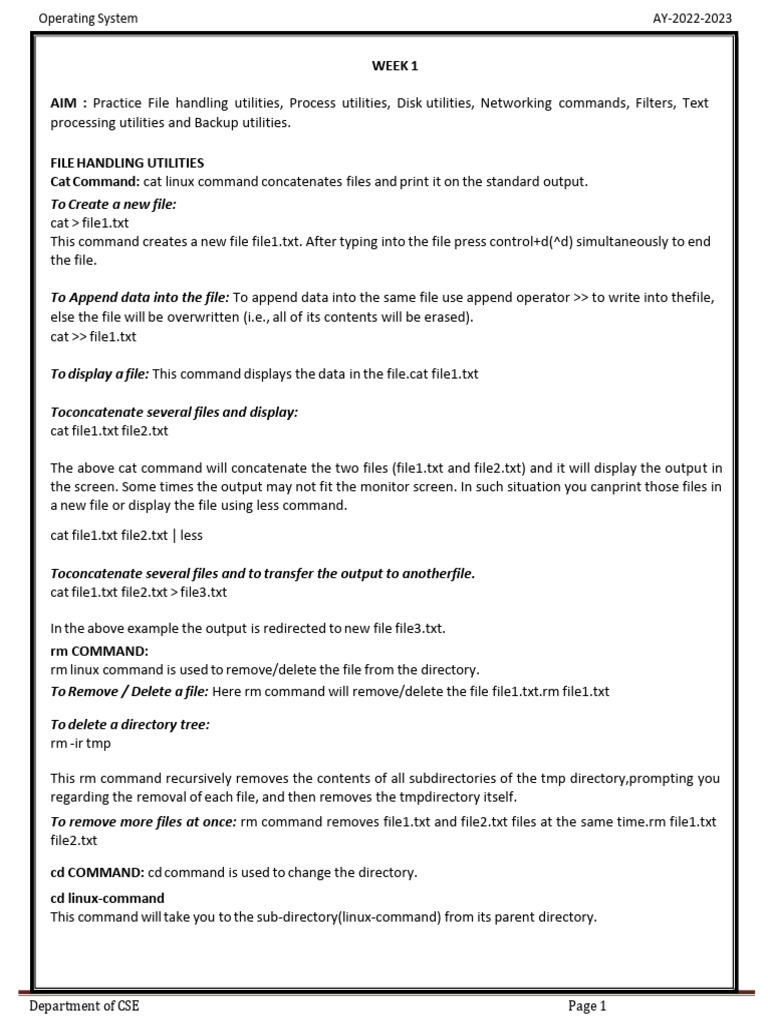 Operating System

AY-2022-2023

WEEK 1

AIM : Practice File handling utilities, Process utilities, Disk utilities, Networking commands, Filters, Text processing utilities and Backup utilities.

FILE HANDLING UTILITIES
Cat Command: cat linux command concatenates files and print it on the standard output.

To Create a new file:
cat > file1.txt
This command creates a new file file1.txt. After typing into the file press control+d(^d) simultaneously to end the file.

To Append data into the file: To append data into the same file use append operator >> to write into thefile, else the file will be overwritten (i.e., all of its contents will be erased).
cat >> file1.txt

To display a file: This command displays the data in the file.cat file1.txt

Toconcatenate several files and display:
cat file1.txt file2.txt

The above cat command will concatenate the two files (file1.txt and file2.txt) and it will display the output in the screen. Some times the output may not fit the monitor screen. In such situation you canprint those files in a new file or display the file using less command.

cat file1.txt file2.txt | less

Toconcatenate several files and to transfer the output to anotherfile.
cat file1.txt file2.txt > file3.txt

In the above example the output is redirected to new file file3.txt.

rm COMMAND:
rm linux command is used to remove/delete the file from the directory.
To Remove / Delete a file: Here rm command will remove/delete the file file1.txt.rm file1.txt

To delete a directory tree:
rm -ir tmp

This rm command recursively removes the contents of all subdirectories of the tmp directory,prompting you regarding the removal of each file, and then removes the tmpdirectory itself.

To remove more files at once: rm command removes file1.txt and file2.txt files at the same time.rm file1.txt file2.txt

cd COMMAND: cd command is used to change the directory.

cd linux-command
This command will take you to the sub-directory(linux-command) from its parent directory.

Department of CSE

Page 1